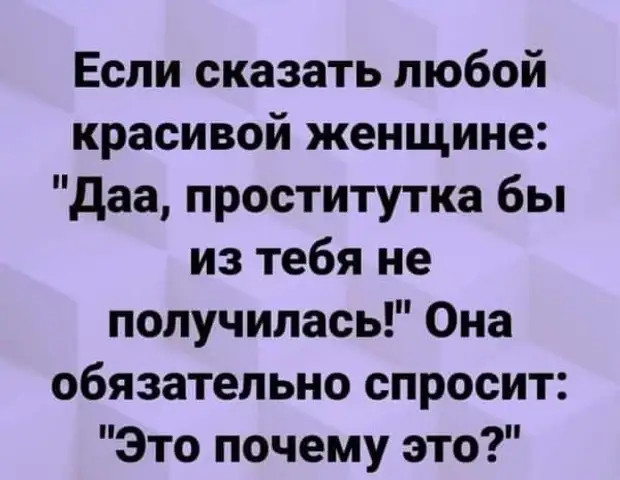 Если сказать любой красивой женщине: "Даа, проститутка бы из тебя не получилась!" Она обязательно спросит: "Это почему это?"